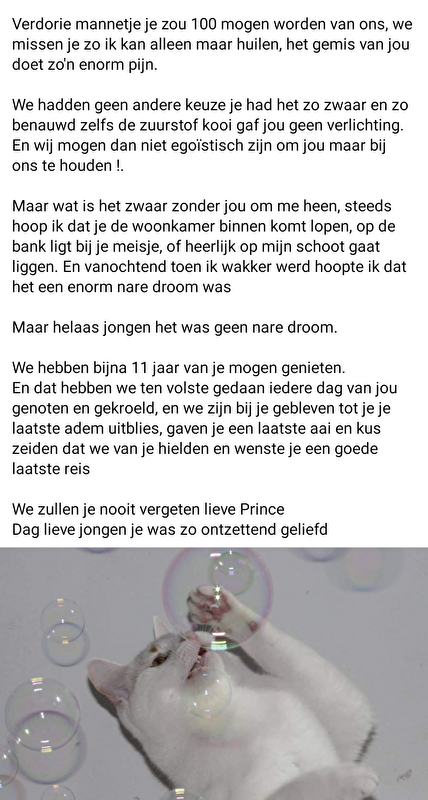 Verdorie mannetje je zou 100 mogen worden van ons, we missen je zo ik kan alleen maar huilen, het gemis van jou doet zo'n enorm pijn.

We hadden geen andere keuze je had het zo zwaar en zo benauwd zelfs de zuurstof kooi gaf jou geen verlichting. En wij mogen dan niet egoïstisch zijn om jou maar bij ons te houden !.

Maar wat is het zwaar zonder jou om me heen, steeds hoop ik dat je de woonkamer binnen komt lopen, op de bank ligt bij je meisje, of heerlijk op mijn schoot gaat liggen. En vanochtend toen ik wakker werd hoopte ik dat het een enorm nare droom was

Maar helaas jongen het was geen nare droom.

We hebben bijna 11 jaar van je mogen genieten.
En dat hebben we ten volste gedaan iedere dag van jou genoten en gekroeld, en we zijn bij je gebleven tot je je laatste adem uitblies, gaven je een laatste aai en kus zeiden dat we van je hielden en wenste je een goede laatste reis

We zullen je nooit vergeten lieve Prince
Dag lieve jongen je was zo ontzettend geliefd